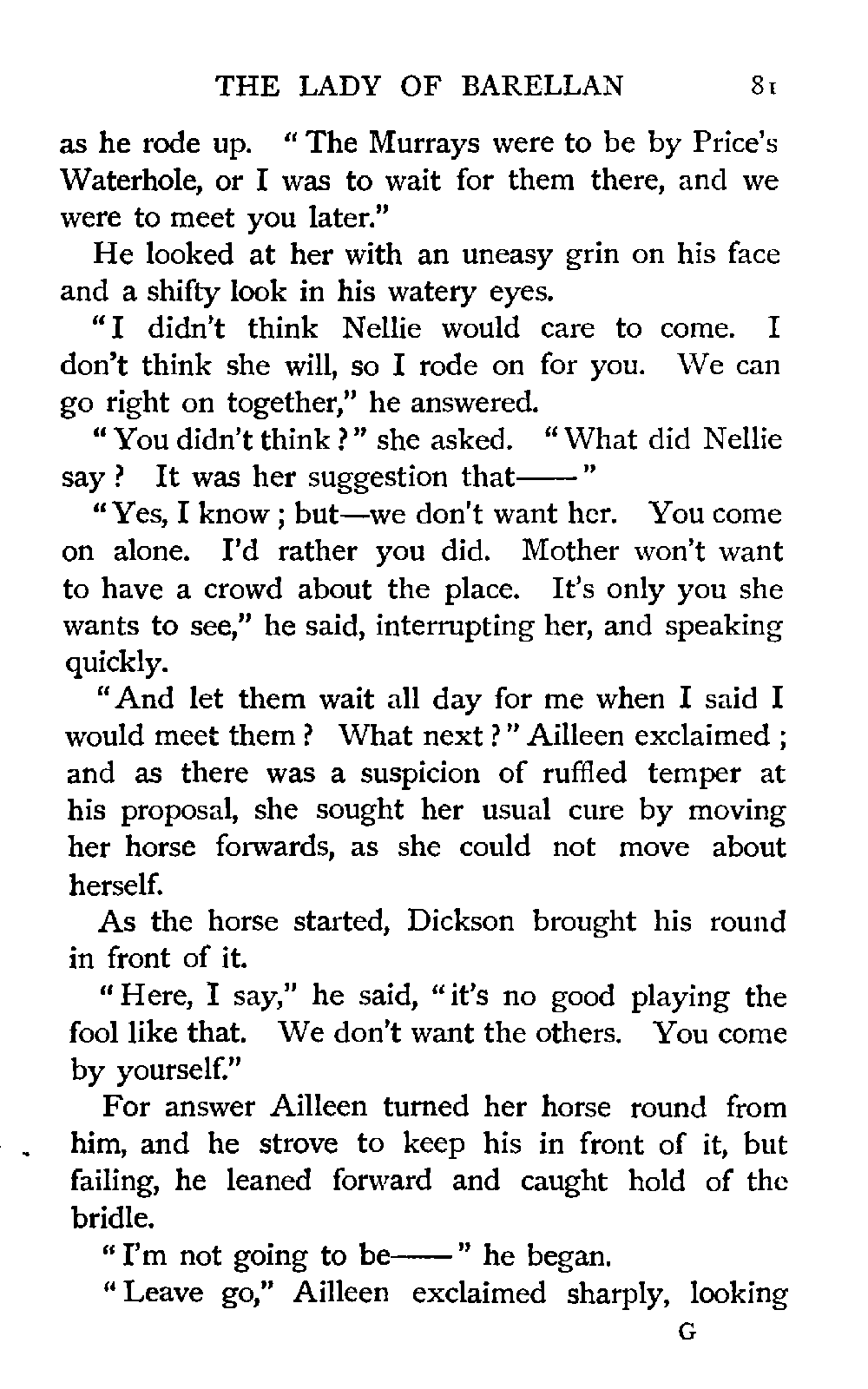 THE LADY OF BARELLAN 81

as he rode up. "The Murrays were to be by Price's Waterhole, or I was to wait for them there, and we were to meet you later."

He looked at her with an uneasy grin on his face and a shifty look in his watery eyes.

"I didn't think Nellie would care to come. I don't think she will, so I rode on for you. We can go right on together," he answered.

"You didn't think?" she asked. "What did Nellie say? It was her suggestion that——"

"Yes, I know; but—we don't want her. You come on alone. I'd rather you did. Mother won't want to have a crowd about the place. It's only you she wants to see," he said, interrupting her, and speaking quickly.

"And let them wait all day for me when I said I would meet them? What next?" Ailleen exclaimed; and as there was a suspicion of ruffled temper at his proposal, she sought her usual cure by moving her horse forwards, as she could not move about herself.

As the horse started, Dickson brought his round in front of it.

"Here, I say," he said, "it's no good playing the fool like that. We don't want the others. You come by yourself."

For answer Ailleen turned her horse round from him, and he strove to keep his in front of it, but failing, he leaned forward and caught hold of the bridle.

"I'm not going to be——" he began.

"Leave go," Ailleen exclaimed sharply, looking

G